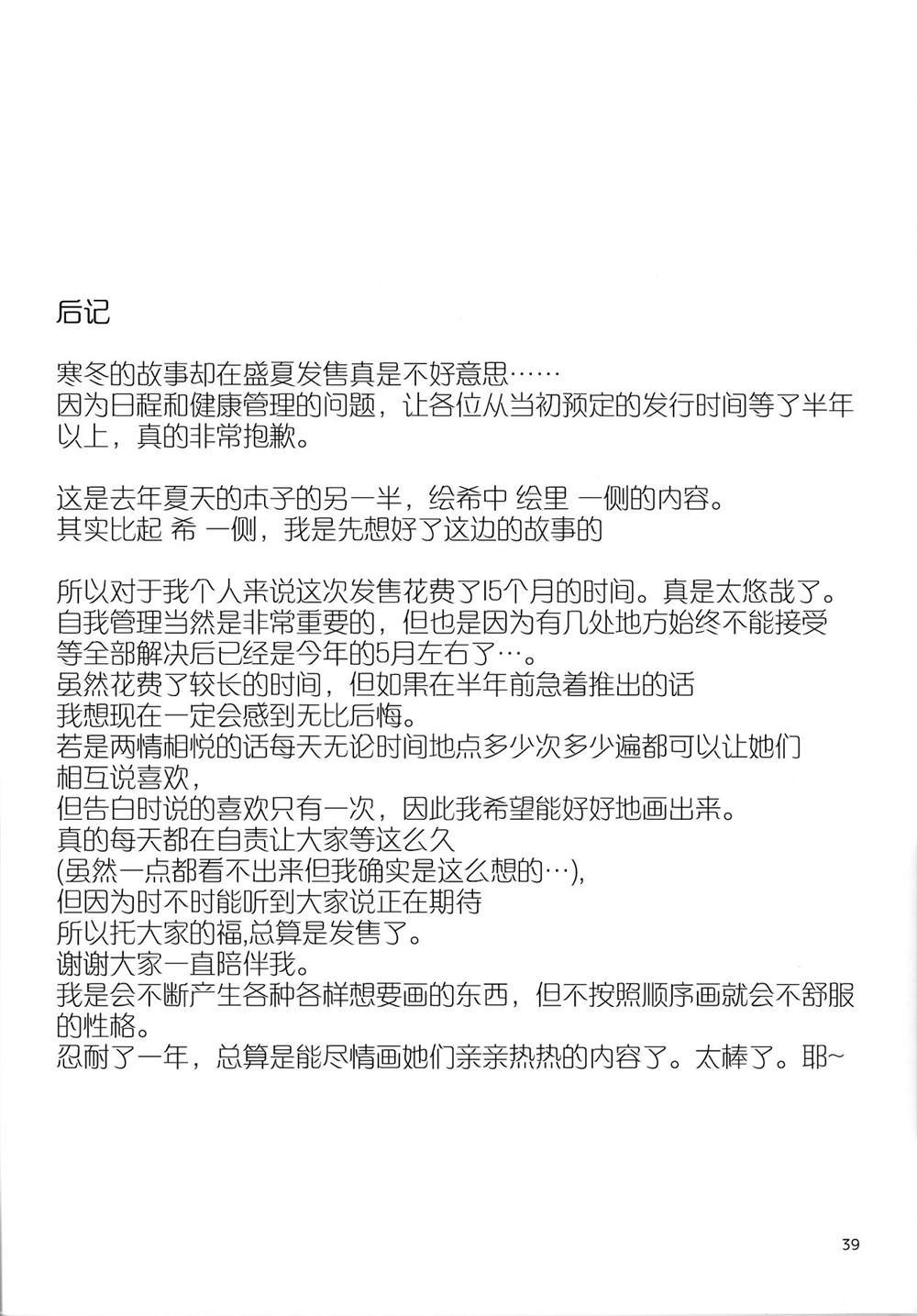 后记

寒冬的故事却在盛夏发售真是不好意思……
因为日程和健康管理的问题，让各位从当初预定的发行时间等了半年以上，真的非常抱歉。

这是去年夏天的本子的另一半，绘希中 绘里 一侧的内容。
其实比起 希 一侧，我是先想好了这边的故事的

所以对于我个人来说这次发售花费了15个月的时间。真是太悠哉了。
自我管理当然是非常重要的，但也是因为有几处地方始终不能接受
等全部解决后已经是今年的5月左右了…。
虽然花费了较长的时间，但如果在半年前急着推出的话
我想现在一定会感到无比后悔。
若是两情相悦的话每天无论时间地点多少次多少遍都可以让她们相互说喜欢，
但告白时说的喜欢只有一次，因此我希望能好好地画出来。
真的每天都在自责让大家等这么久
(虽然一点都看不出来但我确实是这么想的…),
但因为时不时能听到大家说正在期待
所以托大家的福,总算是发售了。
谢谢大家一直陪伴我。
我是会不断产生各种各样想要画的东西，但不按照顺序画就会不舒服的性格。
忍耐了一年，总算是能尽情画她们亲亲热热的内容了。太棒了。耶~

39